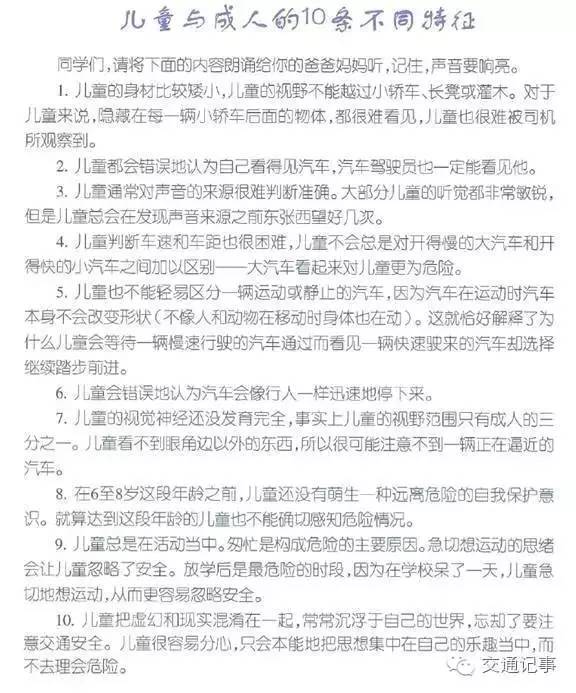 儿童与成人的10条不同特征

同学们，请将下面的内容朗诵给你的爸爸妈妈听，记住，声音要响亮。

1. 儿童的身材比较矮小，儿童的视野不能越过小轿车、长凳或灌木。对于儿童来说，隐藏在每一辆小轿车后面的物体，都很难看见，儿童也很难被司机所观察到。

2. 儿童都会错误地认为自己看得见汽车，汽车驾驶员也一定能看见他。

3. 儿童通常对声音的来源很难判断准确。大部分儿童的听觉都非常敏锐，但是儿童总会在发现声音来源之前东张西望好几次。

4. 儿童判断车速和车距也很困难，儿童不会总是对开得慢的大汽车和开得快的小汽车之间加以区别——大汽车看起来对儿童更为危险。

5. 儿童也不能轻易区分一辆运动或静止的汽车，因为汽车在运动时汽车本身不会改变形状（不像人和动物在移动时身体也在动）。这就恰好解释了为什么儿童会等待一辆慢速行驶的汽车通过而看见一辆快速驶来的汽车却选择继续踏步前进。

6. 儿童会错误地认为汽车会像行人一样迅速地停下来。

7. 儿童的视觉神经还没发育完全，事实上儿童的视野范围只有成人的三分之一。儿童看不到眼角边以外的东西，所以很可能注意不到一辆正在逼近的汽车。

8. 在6至8岁这段年龄之前，儿童还没有萌生一种远离危险的自我保护意识。就算达到这段年龄的儿童也不能确切感知危险情况。

9. 儿童总是在活动当中。匆忙是构成危险的主要原因。急切想运动的思绪会让儿童忽略了安全。放学后是最危险的时段，因为在学校呆了一天，儿童急切地想运动，从而更容易忽略安全。

10. 儿童把虚幻和现实混淆在一起，常常沉浮于自己的世界，忘却了要注意交通安全。儿童很容易分心，只会本能地把思想集中在自己的乐趣当中，而不去理会危险。

交通记事